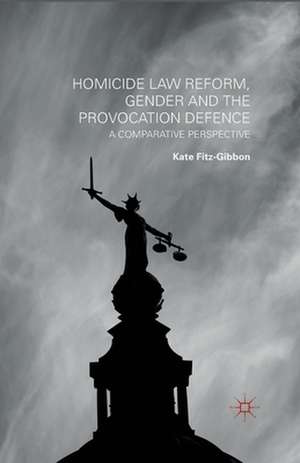 HOMICIDE LAW REFORM, GENDER AND THE PROVOCATION DEFENCE

A COMPARATIVE PERSPECTIVE

Kate Fitz-Gibbon